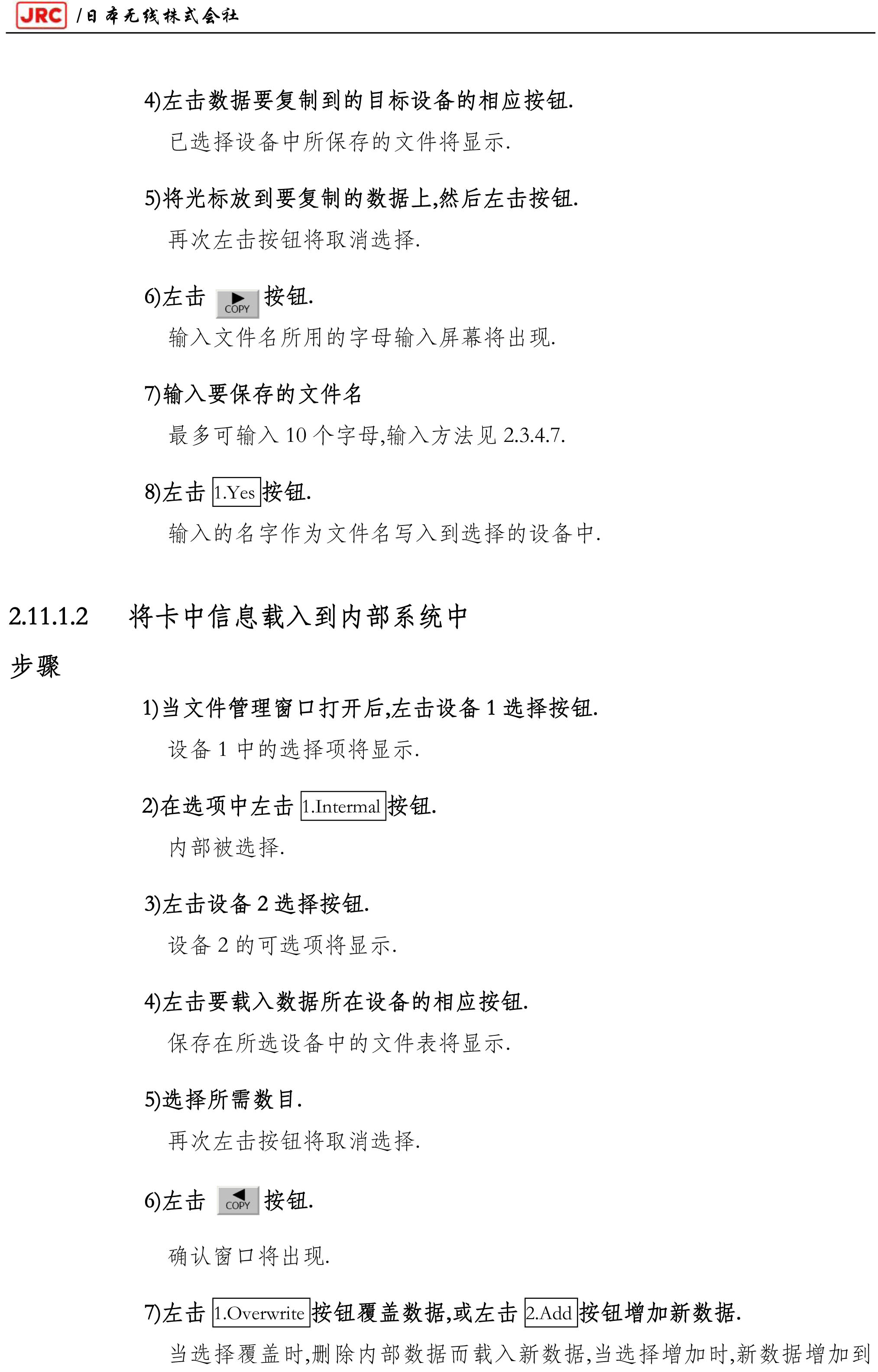 JRC /日本无线株式会社

4)左击数据要复制到的目标设备的相应按钮.

已选择设备中所保存的文件将显示.

5)将光标放到要复制的数据上,然后左击按钮.

再次左击按钮将取消选择.

6)左击 COPY 按钮.

输入文件名所用的字母输入屏幕将出现.

7)输入要保存的文件名

最多可输入 10 个字母,输入方法见 2.3.4.7.

8)左击 1.Yes 按钮.

输入的名字作为文件名写入到选择的设备中.

2.11.1.2 将卡中信息载入到内部系统中

步骤

1)当文件管理窗口打开后,左击设备 1 选择按钮.

设备 1 中的选择项将显示.

2)在选项中左击 1.Intermal 按钮.

内部被选择.

3)左击设备 2 选择按钮.

设备 2 的可选项将显示.

4)左击要载入数据所在设备的相应按钮.

保存在所选设备中的文件表将显示.

5)选择所需数目.

再次左击按钮将取消选择.

6)左击 COPY 按钮.

确认窗口将出现.

7)左击 1.Overwrite 按钮覆盖数据,或左击 2.Add 按钮增加新数据.

当选择覆盖时,删除内部数据而载入新数据,当选择增加时,新数据增加到